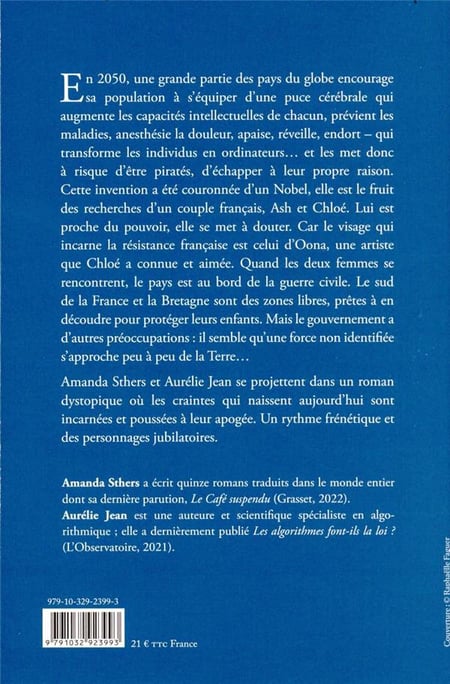 En 2050, une grande partie des pays du globe encourage sa population à s'équiper d'une puce cérébrale qui augmente les capacités intellectuelles de chacun, prévient les maladies, anesthésie la douleur, apaise, réveille, endort – qui transforme les individus en ordinateurs… et les met donc à risque d'être piratés, d'échapper à leur propre raison. Cette invention a été couronnée d'un Nobel, elle est le fruit des recherches d'un couple français, Ash et Chloé. Lui est proche du pouvoir, elle se met à douter. Car le visage qui incarne la résistance française est celui d'Oona, une artiste que Chloé a connue et aimée. Quand les deux femmes se rencontrent, le pays est au bord de la guerre civile. Le sud de la France et la Bretagne sont des zones libres, prêtes à en découdre pour protéger leurs enfants. Mais le gouvernement a d'autres préoccupations : il semble qu'une force non identifiée s'approche peu à peu de la Terre…

Amanda Sthers et Aurélie Jean se projettent dans un roman dystopique où les craintes qui naissent aujourd'hui sont incarnées et poussées à leur apogée. Un rythme frénétique et des personnages jubilatoires.

Amanda Sthers a écrit quinze romans traduits dans le monde entier dont sa dernière parution, Le Café suspendu (Grasset, 2022).
Aurélie Jean est une auteure et scientifique spécialiste en algorithmique ; elle a dernièrement publié Les algorithmes font-ils la loi ? (L'Observatoire, 2021).

979-10-329-2399-3

9 791032 923993

21 € TTC France

Couverture : © Raphaëlle Faguer